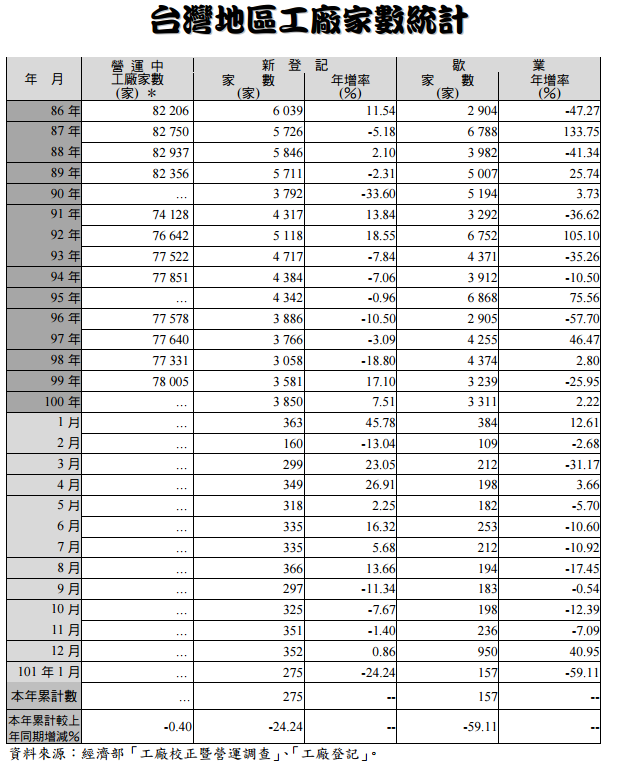 台灣地區工廠家數統計

| 年　月 | 營運中工廠家數(家) ＊ | 新登記 家數(家) | 新登記 年增率(%) | 歇業 家數(家) | 歇業 年增率(%) |
|---|---|---|---|---|---|
| 86 年 | 82 206 | 6 039 | 11.54 | 2 904 | -47.27 |
| 87 年 | 82 750 | 5 726 | -5.18 | 6 788 | 133.75 |
| 88 年 | 82 937 | 5 846 | 2.10 | 3 982 | -41.34 |
| 89 年 | 82 356 | 5 711 | -2.31 | 5 007 | 25.74 |
| 90 年 | … | 3 792 | -33.60 | 5 194 | 3.73 |
| 91 年 | 74 128 | 4 317 | 13.84 | 3 292 | -36.62 |
| 92 年 | 76 642 | 5 118 | 18.55 | 6 752 | 105.10 |
| 93 年 | 77 522 | 4 717 | -7.84 | 4 371 | -35.26 |
| 94 年 | 77 851 | 4 384 | -7.06 | 3 912 | -10.50 |
| 95 年 | … | 4 342 | -0.96 | 6 868 | 75.56 |
| 96 年 | 77 578 | 3 886 | -10.50 | 2 905 | -57.70 |
| 97 年 | 77 640 | 3 766 | -3.09 | 4 255 | 46.47 |
| 98 年 | 77 331 | 3 058 | -18.80 | 4 374 | 2.80 |
| 99 年 | 78 005 | 3 581 | 17.10 | 3 239 | -25.95 |
| 100 年 | … | 3 850 | 7.51 | 3 311 | 2.22 |
| 1 月 | … | 363 | 45.78 | 384 | 12.61 |
| 2 月 | … | 160 | -13.04 | 109 | -2.68 |
| 3 月 | … | 299 | 23.05 | 212 | -31.17 |
| 4 月 | … | 349 | 26.91 | 198 | 3.66 |
| 5 月 | … | 318 | 2.25 | 182 | -5.70 |
| 6 月 | … | 335 | 16.32 | 253 | -10.60 |
| 7 月 | … | 335 | 5.68 | 212 | -10.92 |
| 8 月 | … | 366 | 13.66 | 194 | -17.45 |
| 9 月 | … | 297 | -11.34 | 183 | -0.54 |
| 10 月 | … | 325 | -7.67 | 198 | -12.39 |
| 11 月 | … | 351 | -1.40 | 236 | -7.09 |
| 12 月 | … | 352 | 0.86 | 950 | 40.95 |
| 101 年 1 月 | … | 275 | -24.24 | 157 | -59.11 |
| 本年累計數 | … | 275 | -- | 157 | -- |
| 本年累計較上年同期增減% | -0.40 | -24.24 | -- | -59.11 | -- |

資料來源：經濟部「工廠校正暨營運調查」、「工廠登記」。